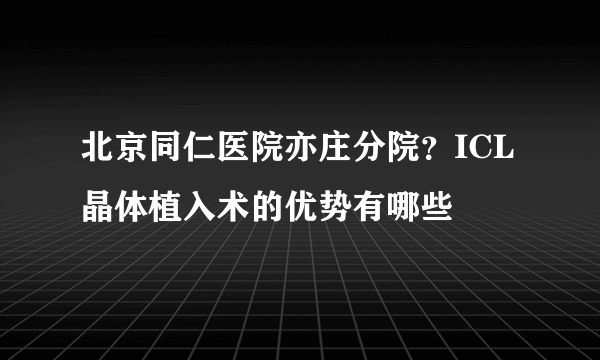 北京同仁医院亦庄分院？ICL晶体植入术的优势有哪些